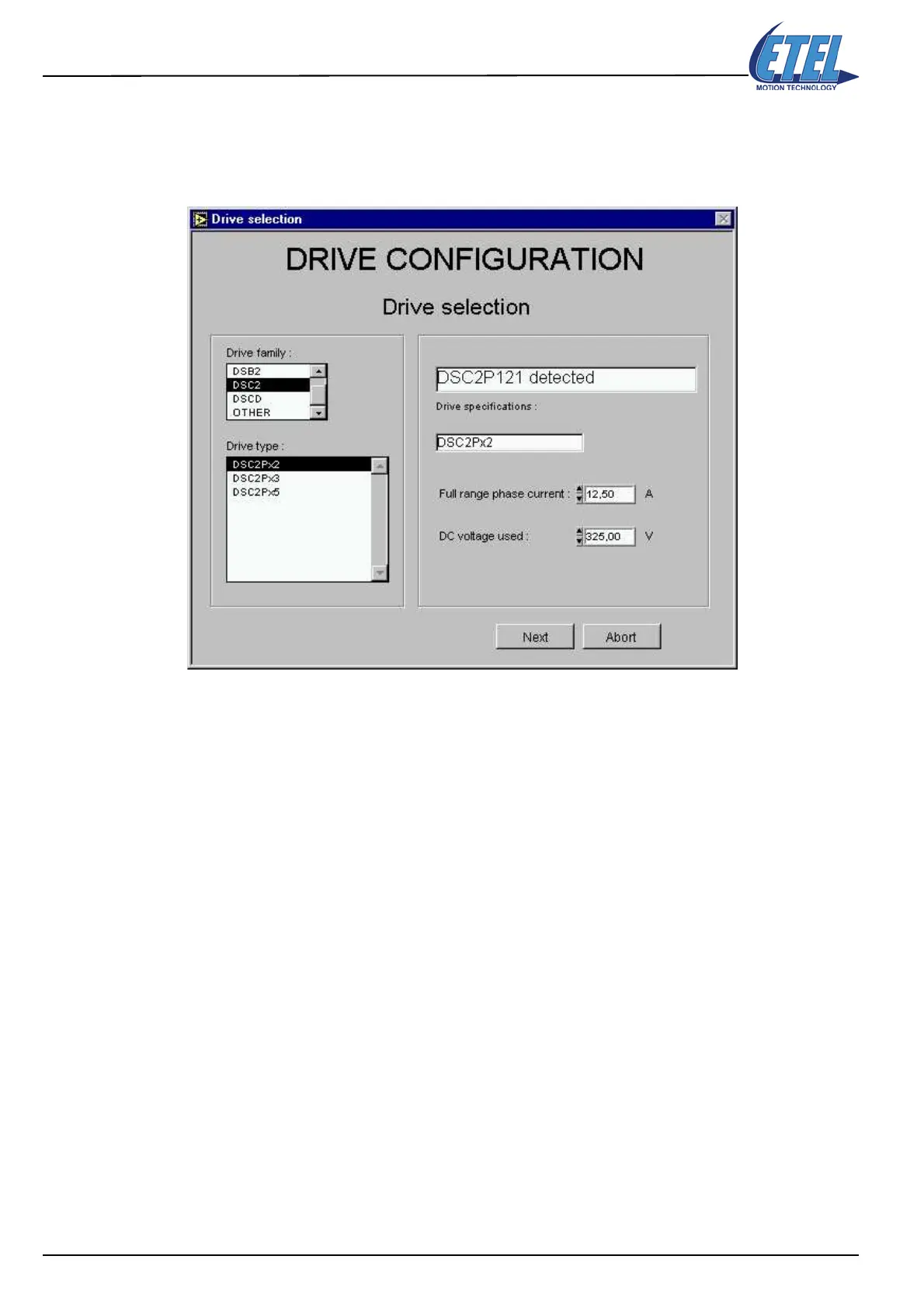 ETEL
MOTION TECHNOLOGY

Drive selection

DRIVE CONFIGURATION

Drive selection

Drive family :
DSB2
DSC2
DSCD
OTHER

Drive type :
DSC2Px2
DSC2Px3
DSC2Px5

DSC2P121 detected

Drive specifications :

DSC2Px2

Full range phase current : 12,50 A

DC voltage used : 325,00 V

Next

Abort